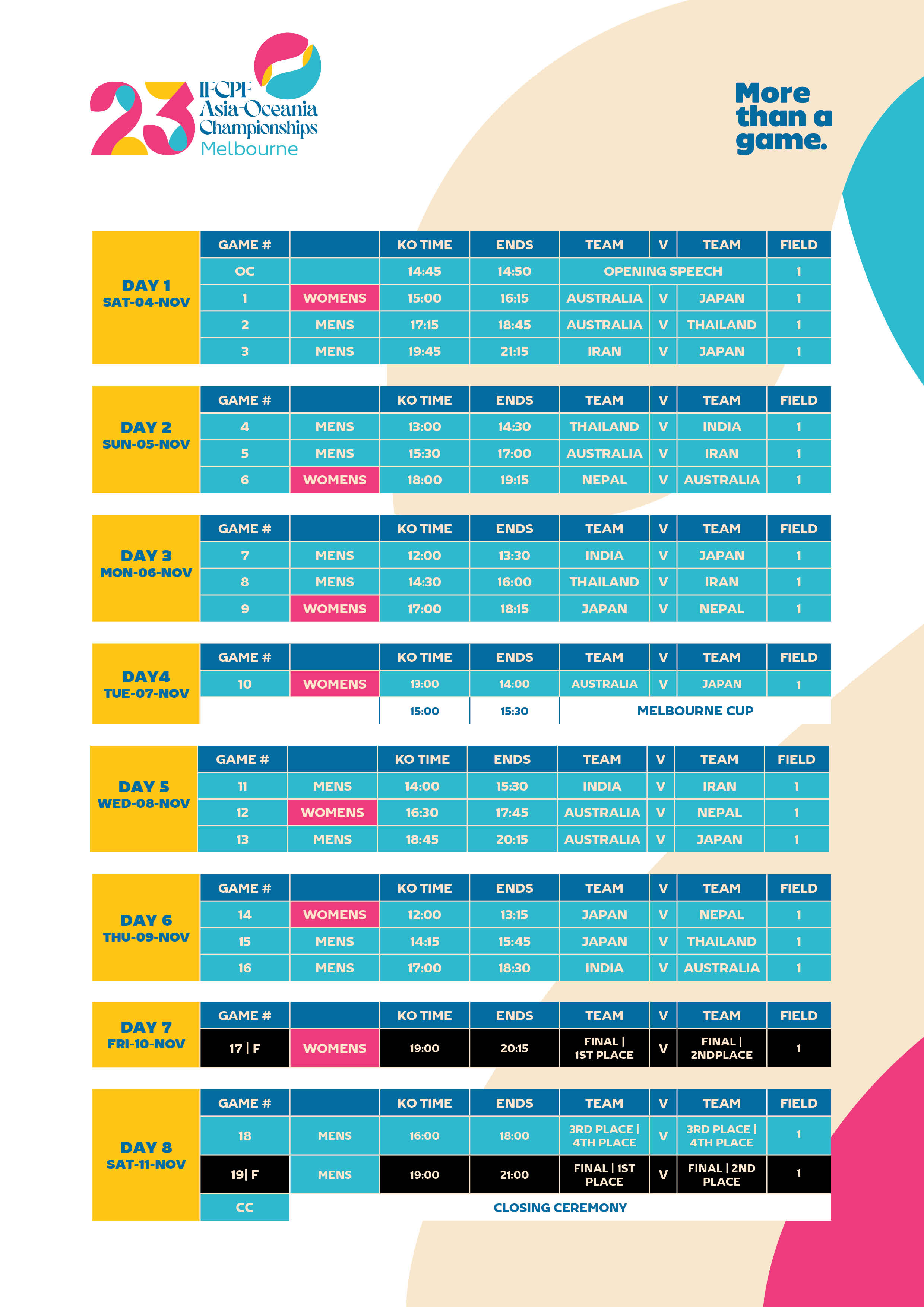 23 IFCPF Asia-Oceania Championships Melbourne

More than a game.

DAY 1
SAT-04-NOV

| GAME # | | KO TIME | ENDS | TEAM | V | TEAM | FIELD |
|---|---|---|---|---|---|---|---|
| OC | | 14:45 | 14:50 | OPENING SPEECH | | | 1 |
| 1 | WOMENS | 15:00 | 16:15 | AUSTRALIA | V | JAPAN | 1 |
| 2 | MENS | 17:15 | 18:45 | AUSTRALIA | V | THAILAND | 1 |
| 3 | MENS | 19:45 | 21:15 | IRAN | V | JAPAN | 1 |

DAY 2
SUN-05-NOV

| GAME # | | KO TIME | ENDS | TEAM | V | TEAM | FIELD |
|---|---|---|---|---|---|---|---|
| 4 | MENS | 13:00 | 14:30 | THAILAND | V | INDIA | 1 |
| 5 | MENS | 15:30 | 17:00 | AUSTRALIA | V | IRAN | 1 |
| 6 | WOMENS | 18:00 | 19:15 | NEPAL | V | AUSTRALIA | 1 |

DAY 3
MON-06-NOV

| GAME # | | KO TIME | ENDS | TEAM | V | TEAM | FIELD |
|---|---|---|---|---|---|---|---|
| 7 | MENS | 12:00 | 13:30 | INDIA | V | JAPAN | 1 |
| 8 | MENS | 14:30 | 16:00 | THAILAND | V | IRAN | 1 |
| 9 | WOMENS | 17:00 | 18:15 | JAPAN | V | NEPAL | 1 |

DAY4
TUE-07-NOV

| GAME # | | KO TIME | ENDS | TEAM | V | TEAM | FIELD |
|---|---|---|---|---|---|---|---|
| 10 | WOMENS | 13:00 | 14:00 | AUSTRALIA | V | JAPAN | 1 |
| | | 15:00 | 15:30 | MELBOURNE CUP | | | |

DAY 5
WED-08-NOV

| GAME # | | KO TIME | ENDS | TEAM | V | TEAM | FIELD |
|---|---|---|---|---|---|---|---|
| 11 | MENS | 14:00 | 15:30 | INDIA | V | IRAN | 1 |
| 12 | WOMENS | 16:30 | 17:45 | AUSTRALIA | V | NEPAL | 1 |
| 13 | MENS | 18:45 | 20:15 | AUSTRALIA | V | JAPAN | 1 |

DAY 6
THU-09-NOV

| GAME # | | KO TIME | ENDS | TEAM | V | TEAM | FIELD |
|---|---|---|---|---|---|---|---|
| 14 | WOMENS | 12:00 | 13:15 | JAPAN | V | NEPAL | 1 |
| 15 | MENS | 14:15 | 15:45 | JAPAN | V | THAILAND | 1 |
| 16 | MENS | 17:00 | 18:30 | INDIA | V | AUSTRALIA | 1 |

DAY 7
FRI-10-NOV

| GAME # | | KO TIME | ENDS | TEAM | V | TEAM | FIELD |
|---|---|---|---|---|---|---|---|
| 17 \| F | WOMENS | 19:00 | 20:15 | FINAL \| 1ST PLACE | V | FINAL \| 2NDPLACE | 1 |

DAY 8
SAT-11-NOV

| GAME # | | KO TIME | ENDS | TEAM | V | TEAM | FIELD |
|---|---|---|---|---|---|---|---|
| 18 | MENS | 16:00 | 18:00 | 3RD PLACE \| 4TH PLACE | V | 3RD PLACE \| 4TH PLACE | 1 |
| 19\| F | MENS | 19:00 | 21:00 | FINAL \| 1ST PLACE | V | FINAL \| 2ND PLACE | 1 |
| CC | CLOSING CEREMONY | | | | | | |